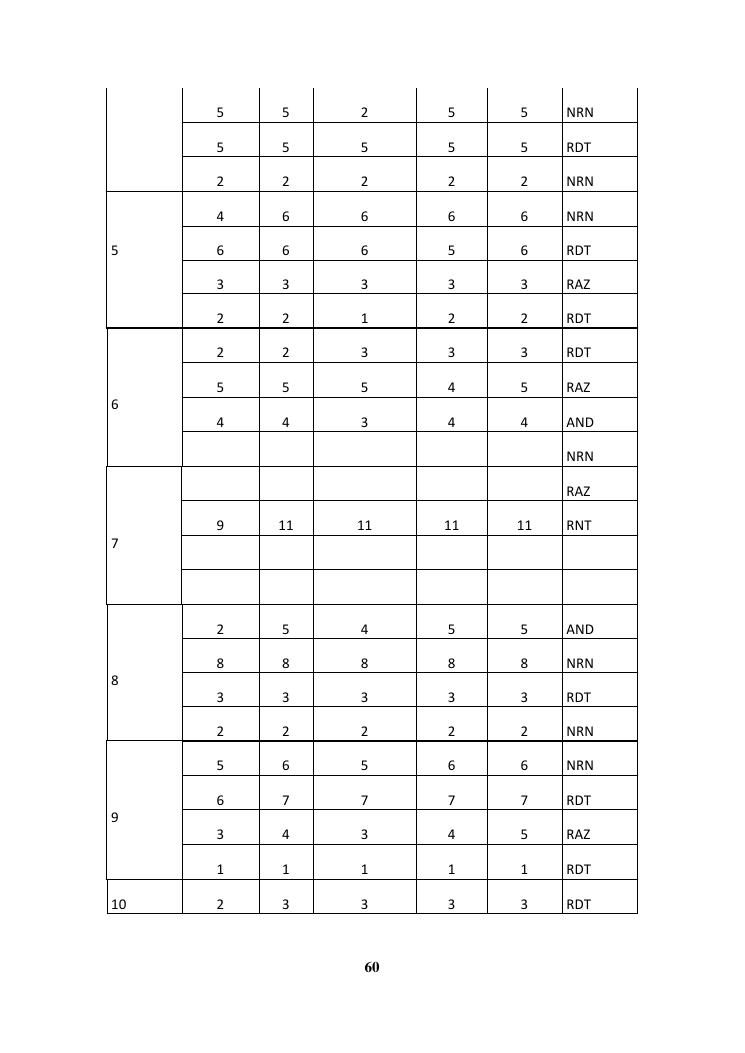 | | | | | | | |
|---|---|---|---|---|---|---|
| | 5 | 5 | 2 | 5 | 5 | NRN |
| | 5 | 5 | 5 | 5 | 5 | RDT |
| | 2 | 2 | 2 | 2 | 2 | NRN |
| 5 | 4 | 6 | 6 | 6 | 6 | NRN |
| | 6 | 6 | 6 | 5 | 6 | RDT |
| | 3 | 3 | 3 | 3 | 3 | RAZ |
| | 2 | 2 | 1 | 2 | 2 | RDT |
| 6 | 2 | 2 | 3 | 3 | 3 | RDT |
| | 5 | 5 | 5 | 4 | 5 | RAZ |
| | 4 | 4 | 3 | 4 | 4 | AND |
| | | | | | | NRN |
| 7 | | | | | | RAZ |
| | 9 | 11 | 11 | 11 | 11 | RNT |
| | | | | | | |
| | | | | | | |
| 8 | 2 | 5 | 4 | 5 | 5 | AND |
| | 8 | 8 | 8 | 8 | 8 | NRN |
| | 3 | 3 | 3 | 3 | 3 | RDT |
| | 2 | 2 | 2 | 2 | 2 | NRN |
| 9 | 5 | 6 | 5 | 6 | 6 | NRN |
| | 6 | 7 | 7 | 7 | 7 | RDT |
| | 3 | 4 | 3 | 4 | 5 | RAZ |
| | 1 | 1 | 1 | 1 | 1 | RDT |
| 10 | 2 | 3 | 3 | 3 | 3 | RDT |

60